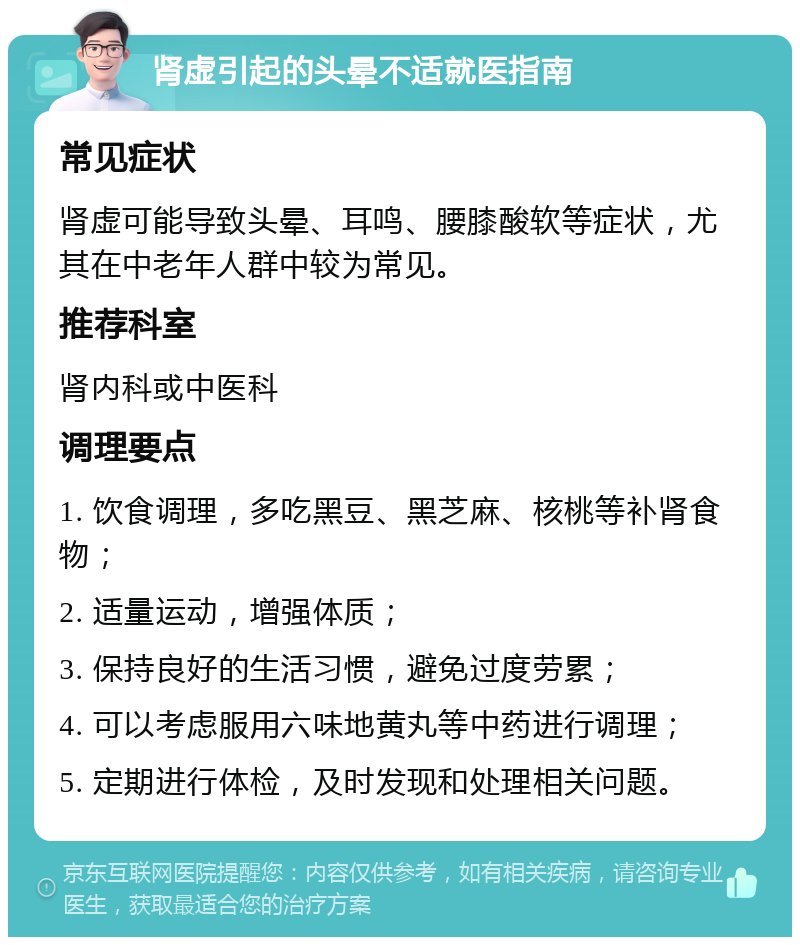 肾虚引起的头晕不适就医指南

常见症状

肾虚可能导致头晕、耳鸣、腰膝酸软等症状，尤其在中老年人群中较为常见。

推荐科室

肾内科或中医科

调理要点

1. 饮食调理，多吃黑豆、黑芝麻、核桃等补肾食物；

2. 适量运动，增强体质；

3. 保持良好的生活习惯，避免过度劳累；

4. 可以考虑服用六味地黄丸等中药进行调理；

5. 定期进行体检，及时发现和处理相关问题。

京东互联网医院提醒您：内容仅供参考，如有相关疾病，请咨询专业医生，获取最适合您的治疗方案